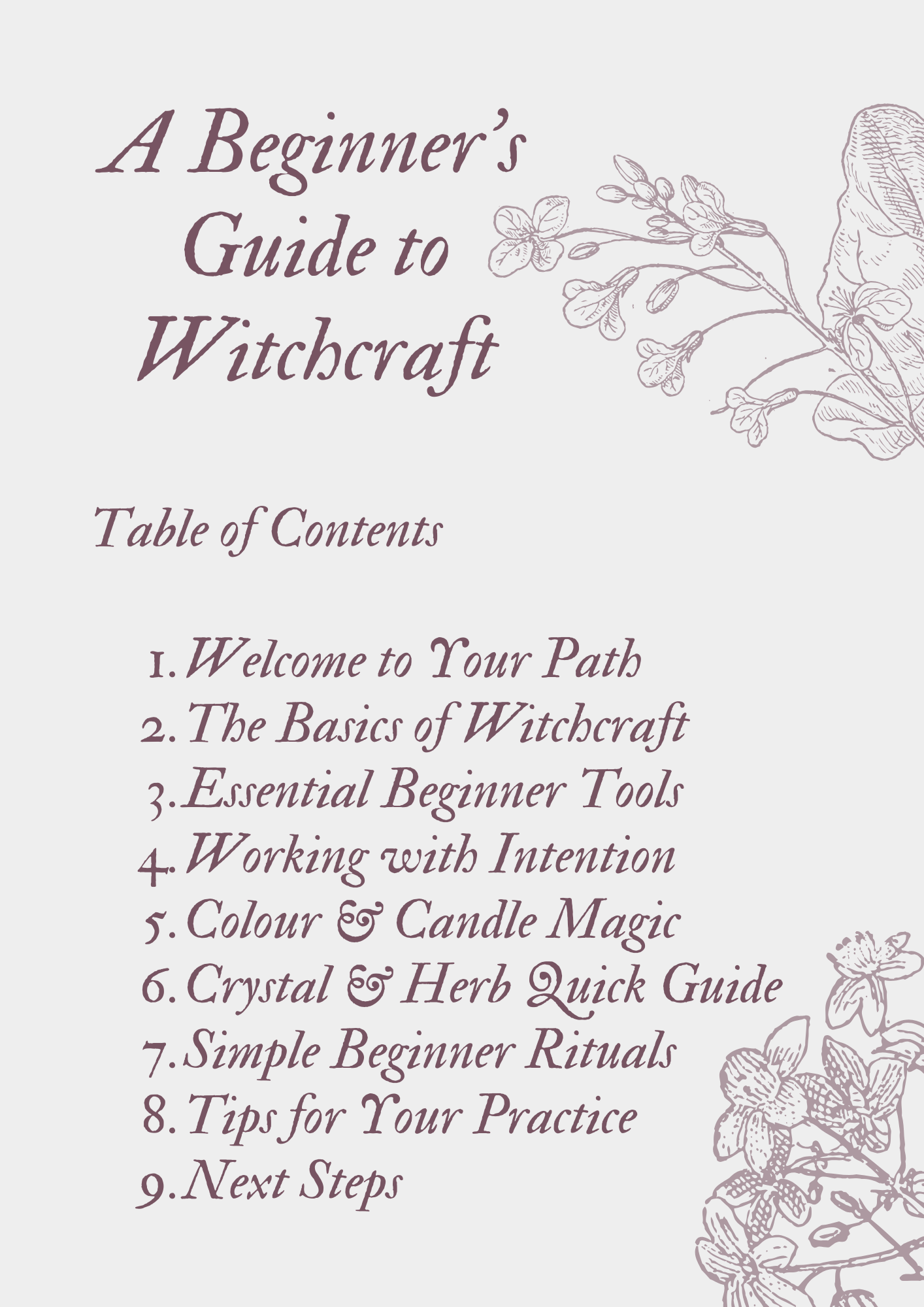 A Beginner's Guide to Witchcraft

Table of Contents

1. Welcome to Your Path
2. The Basics of Witchcraft
3. Essential Beginner Tools
4. Working with Intention
5. Colour & Candle Magic
6. Crystal & Herb Quick Guide
7. Simple Beginner Rituals
8. Tips for Your Practice
9. Next Steps